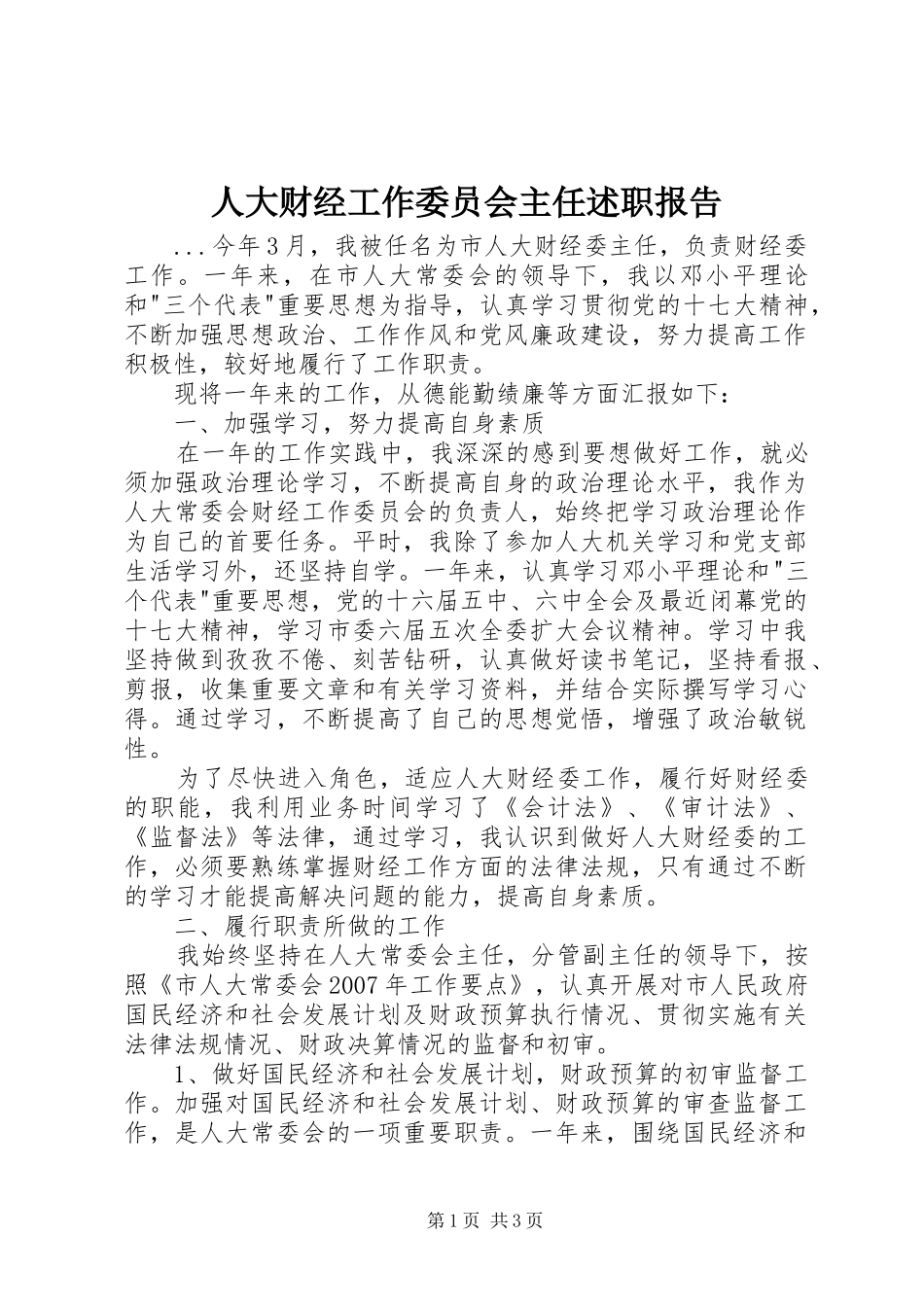 人大财经工作委员会主任述职报告

...今年3月，我被任名为市人大财经委主任，负责财经委工作。一年来，在市人大常委会的领导下，我以邓小平理论和"三个代表"重要思想为指导，认真学习贯彻党的十七大精神，不断加强思想政治、工作作风和党风廉政建设，努力提高工作积极性，较好地履行了工作职责。

现将一年来的工作，从德能勤绩廉等方面汇报如下：

一、加强学习，努力提高自身素质

在一年的工作实践中，我深深的感到要想做好工作，就必须加强政治理论学习，不断提高自身的政治理论水平，我作为人大常委会财经工作委员会的负责人，始终把学习政治理论作为自己的首要任务。平时，我除了参加人大机关学习和党支部生活学习外，还坚持自学。一年来，认真学习邓小平理论和"三个代表"重要思想，党的十六届五中、六中全会及最近闭幕党的十七大精神，学习市委六届五次全委扩大会议精神。学习中我坚持做到孜孜不倦、刻苦钻研，认真做好读书笔记，坚持看报、剪报，收集重要文章和有关学习资料，并结合实际撰写学习心得。通过学习，不断提高了自己的思想觉悟，增强了政治敏锐性。

为了尽快进入角色，适应人大财经委工作，履行好财经委的职能，我利用业务时间学习了《会计法》、《审计法》、《监督法》等法律，通过学习，我认识到做好人大财经委的工作，必须要熟练掌握财经工作方面的法律法规，只有通过不断的学习才能提高解决问题的能力，提高自身素质。

二、履行职责所做的工作

我始终坚持在人大常委会主任，分管副主任的领导下，按照《市人大常委会2007年工作要点》，认真开展对市人民政府国民经济和社会发展计划及财政预算执行情况、贯彻实施有关法律法规情况、财政决算情况的监督和初审。

1、做好国民经济和社会发展计划，财政预算的初审监督工作。加强对国民经济和社会发展计划、财政预算的审查监督工作，是人大常委会的一项重要职责。一年来，围绕国民经济和

第1页 共3页